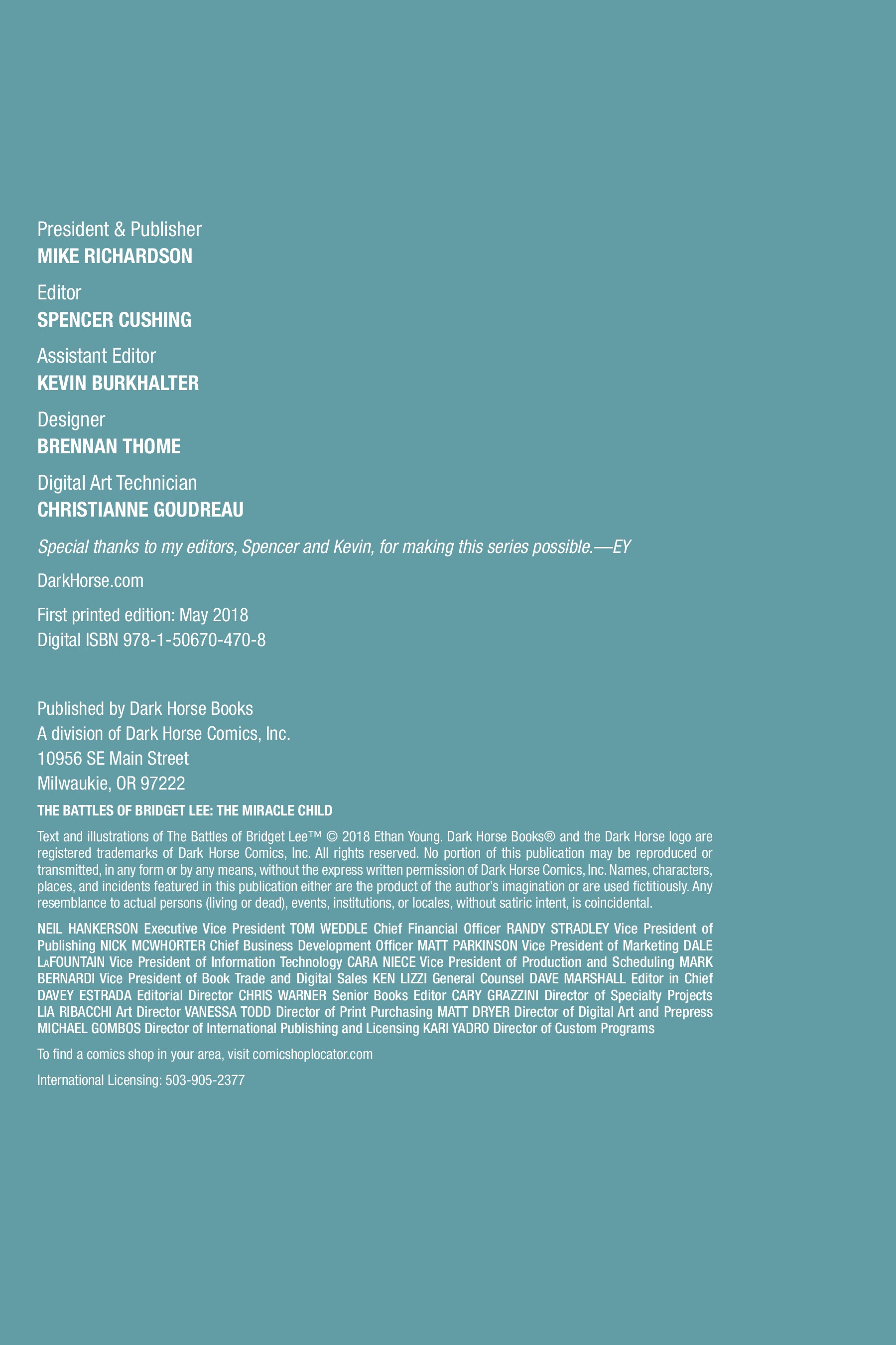 President & Publisher
MIKE RICHARDSON

Editor
SPENCER CUSHING

Assistant Editor
KEVIN BURKHALTER

Designer
BRENNAN THOME

Digital Art Technician
CHRISTIANNE GOUDREAU

Special thanks to my editors, Spencer and Kevin, for making this series possible.—EY

DarkHorse.com

First printed edition: May 2018
Digital ISBN 978-1-50670-470-8

Published by Dark Horse Books
A division of Dark Horse Comics, Inc.
10956 SE Main Street
Milwaukie, OR 97222

THE BATTLES OF BRIDGET LEE: THE MIRACLE CHILD

Text and illustrations of The Battles of Bridget Lee™ © 2018 Ethan Young. Dark Horse Books® and the Dark Horse logo are registered trademarks of Dark Horse Comics, Inc. All rights reserved. No portion of this publication may be reproduced or transmitted, in any form or by any means, without the express written permission of Dark Horse Comics, Inc. Names, characters, places, and incidents featured in this publication either are the product of the author's imagination or are used fictitiously. Any resemblance to actual persons (living or dead), events, institutions, or locales, without satiric intent, is coincidental.

NEIL HANKERSON Executive Vice President TOM WEDDLE Chief Financial Officer RANDY STRADLEY Vice President of Publishing NICK MCWHORTER Chief Business Development Officer MATT PARKINSON Vice President of Marketing DALE LaFOUNTAIN Vice President of Information Technology CARA NIECE Vice President of Production and Scheduling MARK BERNARDI Vice President of Book Trade and Digital Sales KEN LIZZI General Counsel DAVE MARSHALL Editor in Chief DAVEY ESTRADA Editorial Director CHRIS WARNER Senior Books Editor CARY GRAZZINI Director of Specialty Projects LIA RIBACCHI Art Director VANESSA TODD Director of Print Purchasing MATT DRYER Director of Digital Art and Prepress MICHAEL GOMBOS Director of International Publishing and Licensing KARI YADRO Director of Custom Programs

To find a comics shop in your area, visit comicshoplocator.com

International Licensing: 503-905-2377